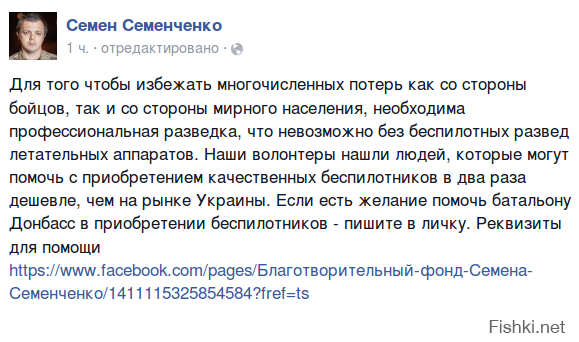 Семен Семенченко
1 ч. · отредактировано ·

Для того чтобы избежать многочисленных потерь как со стороны бойцов, так и со стороны мирного населения, необходима профессиональная разведка, что невозможно без беспилотных развед летательных аппаратов. Наши волонтеры нашли людей, которые могут помочь с приобретением качественных беспилотников в два раза дешевле, чем на рынке Украины. Если есть желание помочь батальону Донбасс в приобретении беспилотников - пишите в личку. Реквизиты для помощи
https://www.facebook.com/pages/Благотворительный-фонд-Семена-Семенченко/1411115325854584?fref=ts

Fishki.net